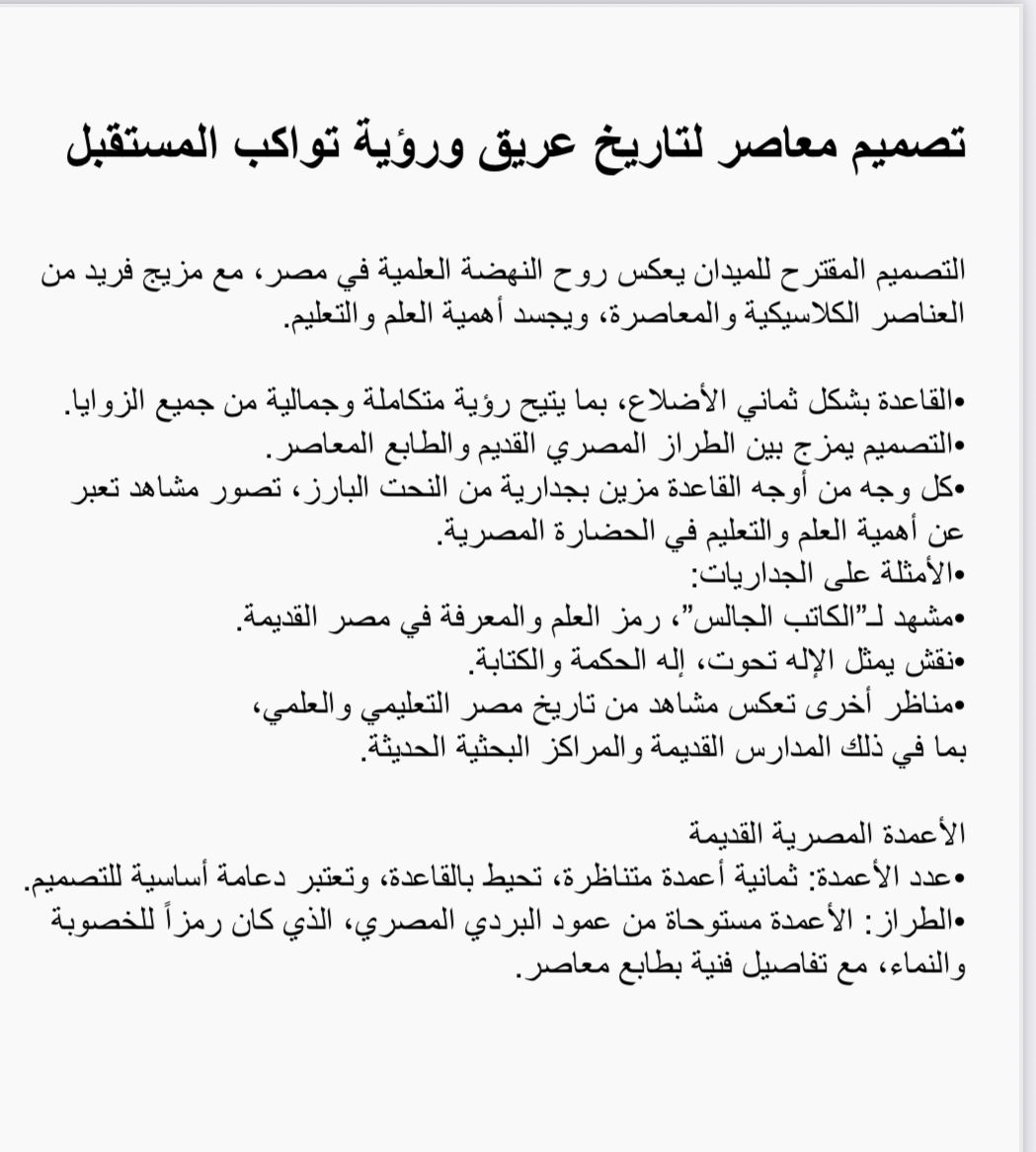 تصميم معاصر لتاريخ عريق ورؤية تواكب المستقبل

التصميم المقترح للميدان يعكس روح النهضة العلمية في مصر، مع مزيج فريد من العناصر الكلاسيكية والمعاصرة، ويجسد أهمية العلم والتعليم.

•القاعدة بشكل ثماني الأضلاع، بما يتيح رؤية متكاملة وجمالية من جميع الزوايا.
•التصميم يمزج بين الطراز المصري القديم والطابع المعاصر.
•كل وجه من أوجه القاعدة مزين بجدارية من النحت البارز، تصور مشاهد تعبر عن أهمية العلم والتعليم في الحضارة المصرية.
•الأمثلة على الجداريات:
•مشهد لـ"الكاتب الجالس"، رمز العلم والمعرفة في مصر القديمة.
•نقش يمثل الإله تحوت، إله الحكمة والكتابة.
•مناظر أخرى تعكس مشاهد من تاريخ مصر التعليمي والعلمي، بما في ذلك المدارس القديمة والمراكز البحثية الحديثة.

الأعمدة المصرية القديمة
•عدد الأعمدة: ثمانية أعمدة متناظرة، تحيط بالقاعدة، وتعتبر دعامة أساسية للتصميم.
•الطراز: الأعمدة مستوحاة من عمود البردي المصري، الذي كان رمزاً للخصوبة والنماء، مع تفاصيل فنية بطابع معاصر.